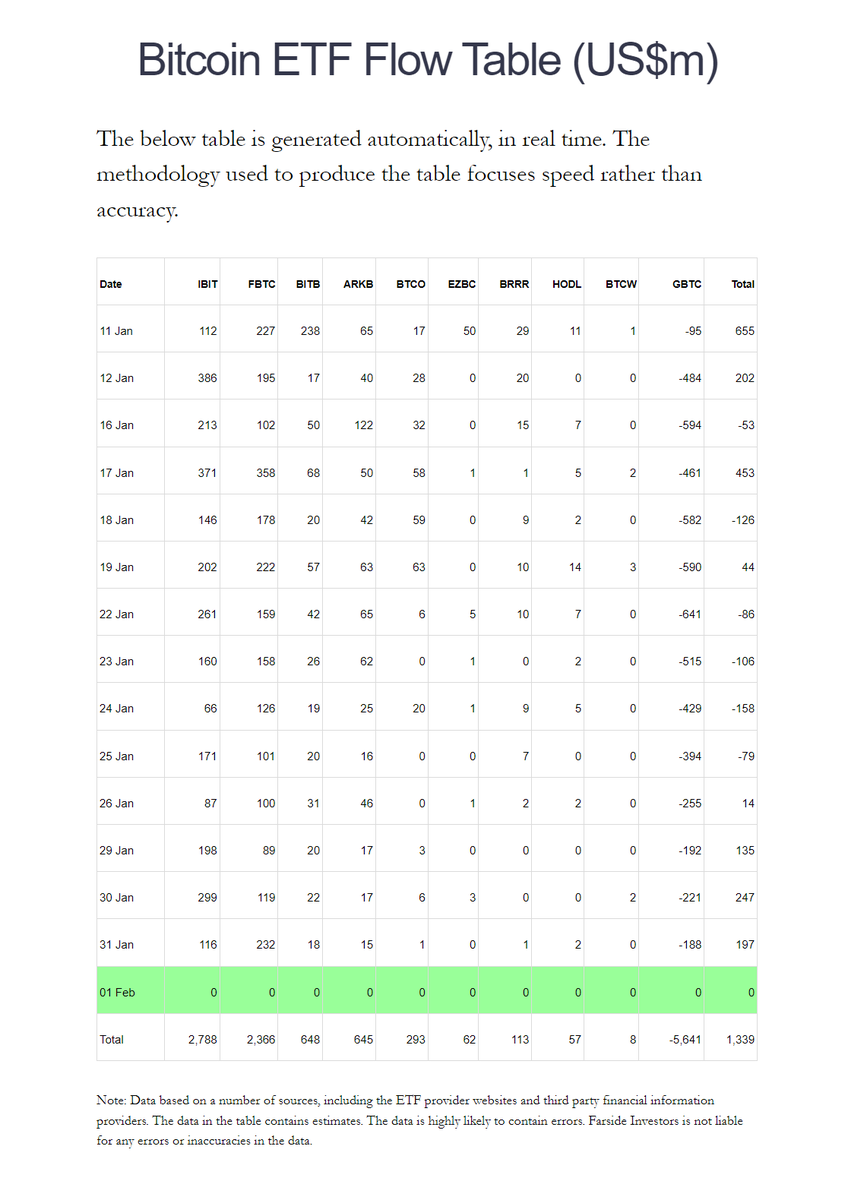 Bitcoin ETF Flow Table (US$m)

The below table is generated automatically, in real time. The methodology used to produce the table focuses speed rather than accuracy.

| Date | IBIT | FBTC | BITB | ARKB | BTCO | EZBC | BRRR | HODL | BTCW | GBTC | Total |
|---|---|---|---|---|---|---|---|---|---|---|---|
| 11 Jan | 112 | 227 | 238 | 65 | 17 | 50 | 29 | 11 | 1 | -95 | 655 |
| 12 Jan | 386 | 195 | 17 | 40 | 28 | 0 | 20 | 0 | 0 | -484 | 202 |
| 16 Jan | 213 | 102 | 50 | 122 | 32 | 0 | 15 | 7 | 0 | -594 | -53 |
| 17 Jan | 371 | 358 | 68 | 50 | 58 | 1 | 1 | 5 | 2 | -461 | 453 |
| 18 Jan | 146 | 178 | 20 | 42 | 59 | 0 | 9 | 2 | 0 | -582 | -126 |
| 19 Jan | 202 | 222 | 57 | 63 | 63 | 0 | 10 | 14 | 3 | -590 | 44 |
| 22 Jan | 261 | 159 | 42 | 65 | 6 | 5 | 10 | 7 | 0 | -641 | -86 |
| 23 Jan | 160 | 158 | 26 | 62 | 0 | 1 | 0 | 2 | 0 | -515 | -106 |
| 24 Jan | 66 | 126 | 19 | 25 | 20 | 1 | 9 | 5 | 0 | -429 | -158 |
| 25 Jan | 171 | 101 | 20 | 16 | 0 | 0 | 7 | 0 | 0 | -394 | -79 |
| 26 Jan | 87 | 100 | 31 | 46 | 0 | 1 | 2 | 2 | 0 | -255 | 14 |
| 29 Jan | 198 | 89 | 20 | 17 | 3 | 0 | 0 | 0 | 0 | -192 | 135 |
| 30 Jan | 299 | 119 | 22 | 17 | 6 | 3 | 0 | 0 | 2 | -221 | 247 |
| 31 Jan | 116 | 232 | 18 | 15 | 1 | 0 | 1 | 2 | 0 | -188 | 197 |
| 01 Feb | 0 | 0 | 0 | 0 | 0 | 0 | 0 | 0 | 0 | 0 | 0 |
| Total | 2,788 | 2,366 | 648 | 645 | 293 | 62 | 113 | 57 | 8 | -5,641 | 1,339 |

Note: Data based on a number of sources, including the ETF provider websites and third party financial information providers. The data in the table contains estimates. The data is highly likely to contain errors. Farside Investors is not liable for any errors or inaccuracies in the data.